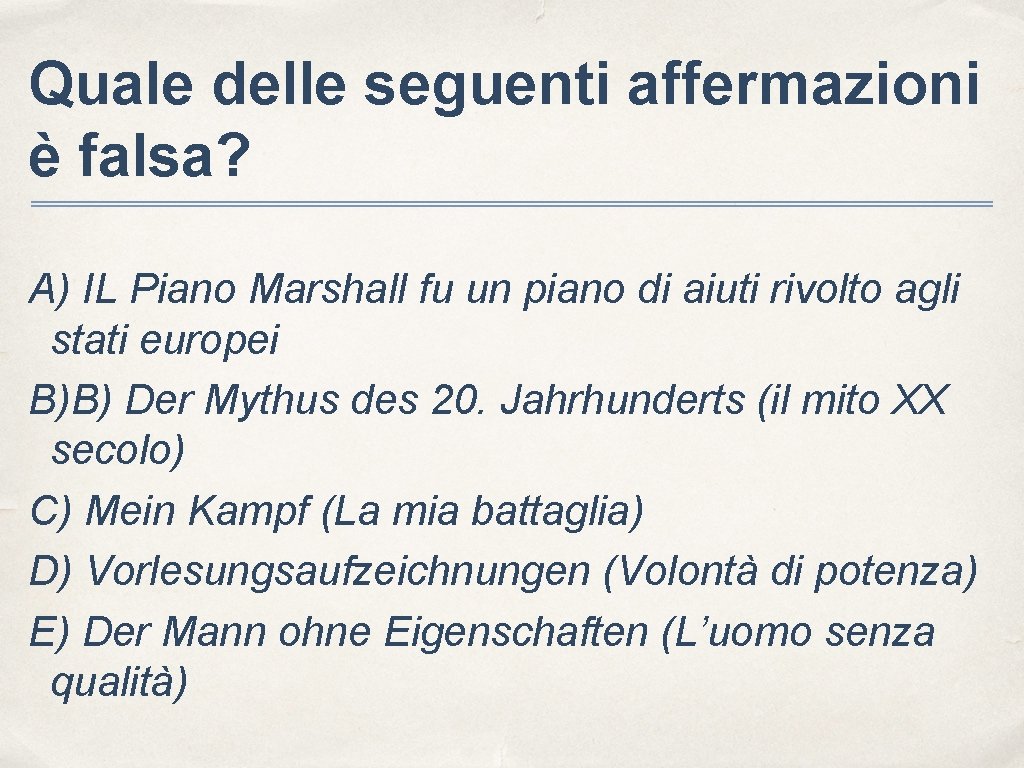 Quale delle seguenti affermazioni è falsa?

A) IL Piano Marshall fu un piano di aiuti rivolto agli stati europei
B)B) Der Mythus des 20. Jahrhunderts (il mito XX secolo)
C) Mein Kampf (La mia battaglia)
D) Vorlesungsaufzeichnungen (Volontà di potenza)
E) Der Mann ohne Eigenschaften (L’uomo senza qualità)